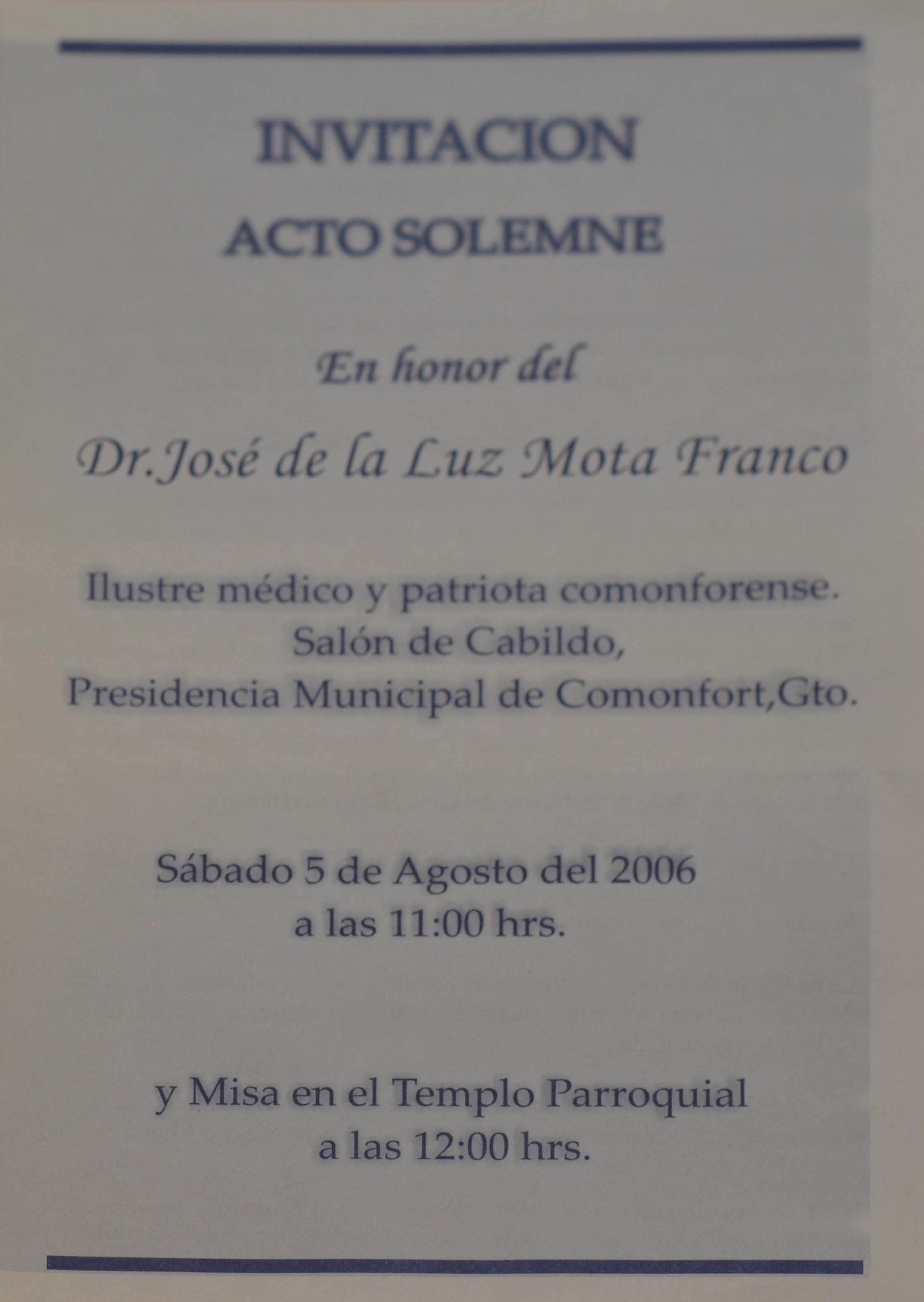 INVITACION

ACTO SOLEMNE

En honor del

Dr.José de la Luz Mota Franco

Ilustre médico y patriota comonforense.
Salón de Cabildo,
Presidencia Municipal de Comonfort,Gto.

Sábado 5 de Agosto del 2006
a las 11:00 hrs.

y Misa en el Templo Parroquial
a las 12:00 hrs.